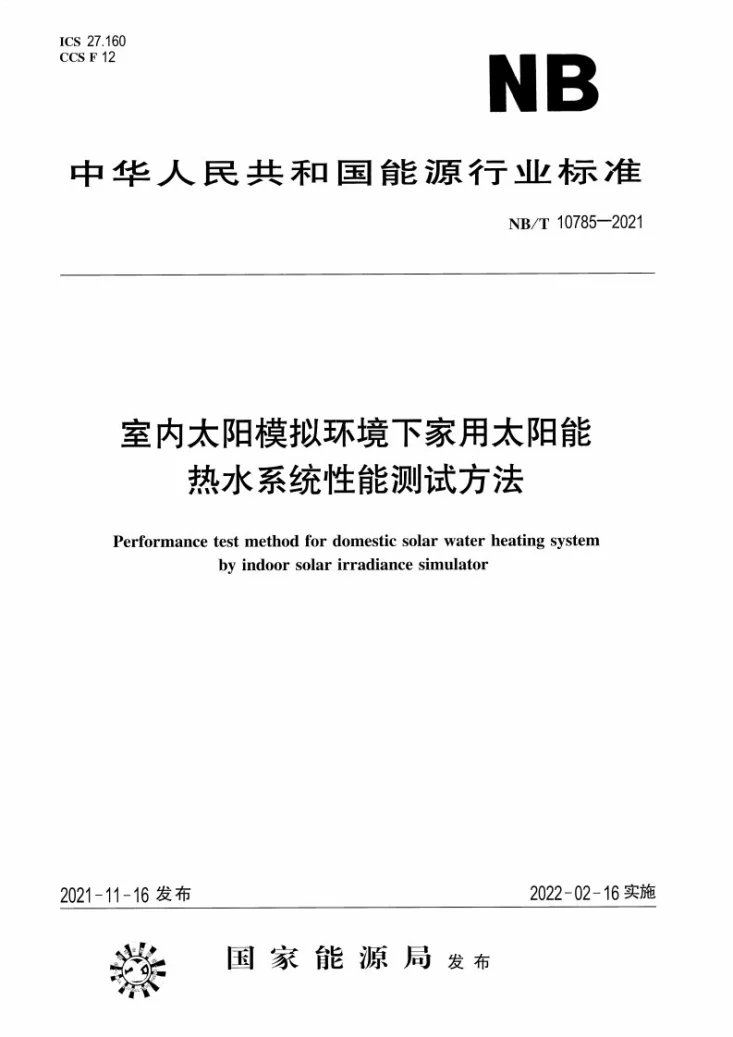 ICS 27.160
CCS F 12

NB

中华人民共和国能源行业标准

NB/T 10785—2021

室内太阳模拟环境下家用太阳能热水系统性能测试方法

Performance test method for domestic solar water heating system by indoor solar irradiance simulator

2021-11-16发布

2022-02-16实施

国家能源局 发布